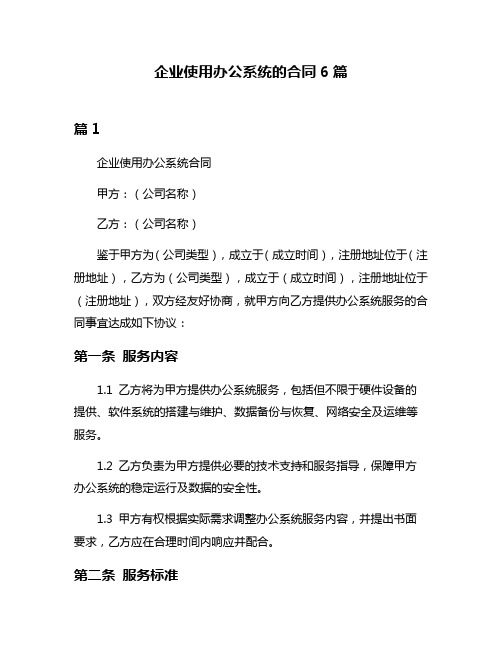 企业使用办公系统的合同 6 篇

篇 1

企业使用办公系统合同

甲方：（公司名称）

乙方：（公司名称）

鉴于甲方为（公司类型），成立于（成立时间），注册地址位于（注册地址），乙方为（公司类型），成立于（成立时间），注册地址位于（注册地址），双方经友好协商，就甲方向乙方提供办公系统服务的合同事宜达成如下协议：

第一条 服务内容

1.1 乙方将为甲方提供办公系统服务，包括但不限于硬件设备的提供、软件系统的搭建与维护、数据备份与恢复、网络安全及运维等服务。

1.2 乙方负责为甲方提供必要的技术支持和服务指导，保障甲方办公系统的稳定运行及数据的安全性。

1.3 甲方有权根据实际需求调整办公系统服务内容，并提出书面要求，乙方应在合理时间内响应并配合。

第二条 服务标准